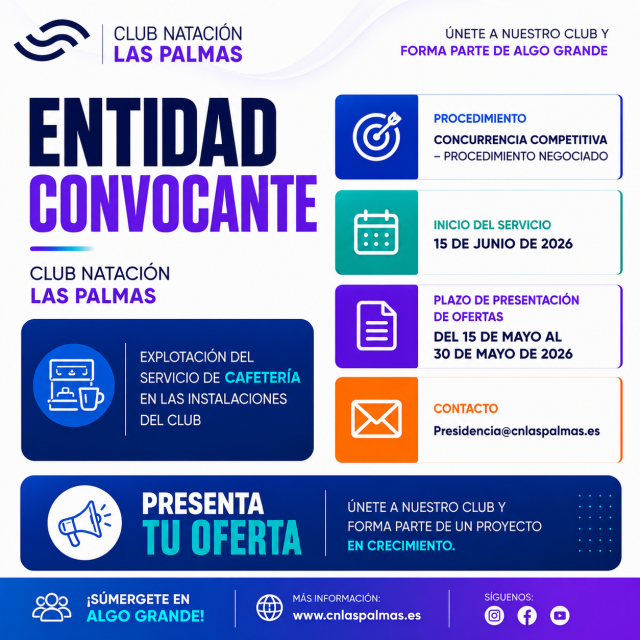 CLUB NATACIÓN
LAS PALMAS

ÚNETE A NUESTRO CLUB Y
FORMA PARTE DE ALGO GRANDE

ENTIDAD
CONVOCANTE

CLUB NATACIÓN
LAS PALMAS

EXPLOTACIÓN DEL SERVICIO DE CAFETERÍA EN LAS INSTALACIONES DEL CLUB

PROCEDIMIENTO
CONCURRENCIA COMPETITIVA – PROCEDIMIENTO NEGOCIADO

INICIO DEL SERVICIO
15 DE JUNIO DE 2026

PLAZO DE PRESENTACIÓN DE OFERTAS
DEL 15 DE MAYO AL 30 DE MAYO DE 2026

CONTACTO
Presidencia@cnlaspalmas.es

PRESENTA
TU OFERTA

ÚNETE A NUESTRO CLUB Y FORMA PARTE DE UN PROYECTO EN CRECIMIENTO.

¡SÚMERGETE EN ALGO GRANDE!

MÁS INFORMACIÓN:
www.cnlaspalmas.es

SÍGUENOS: